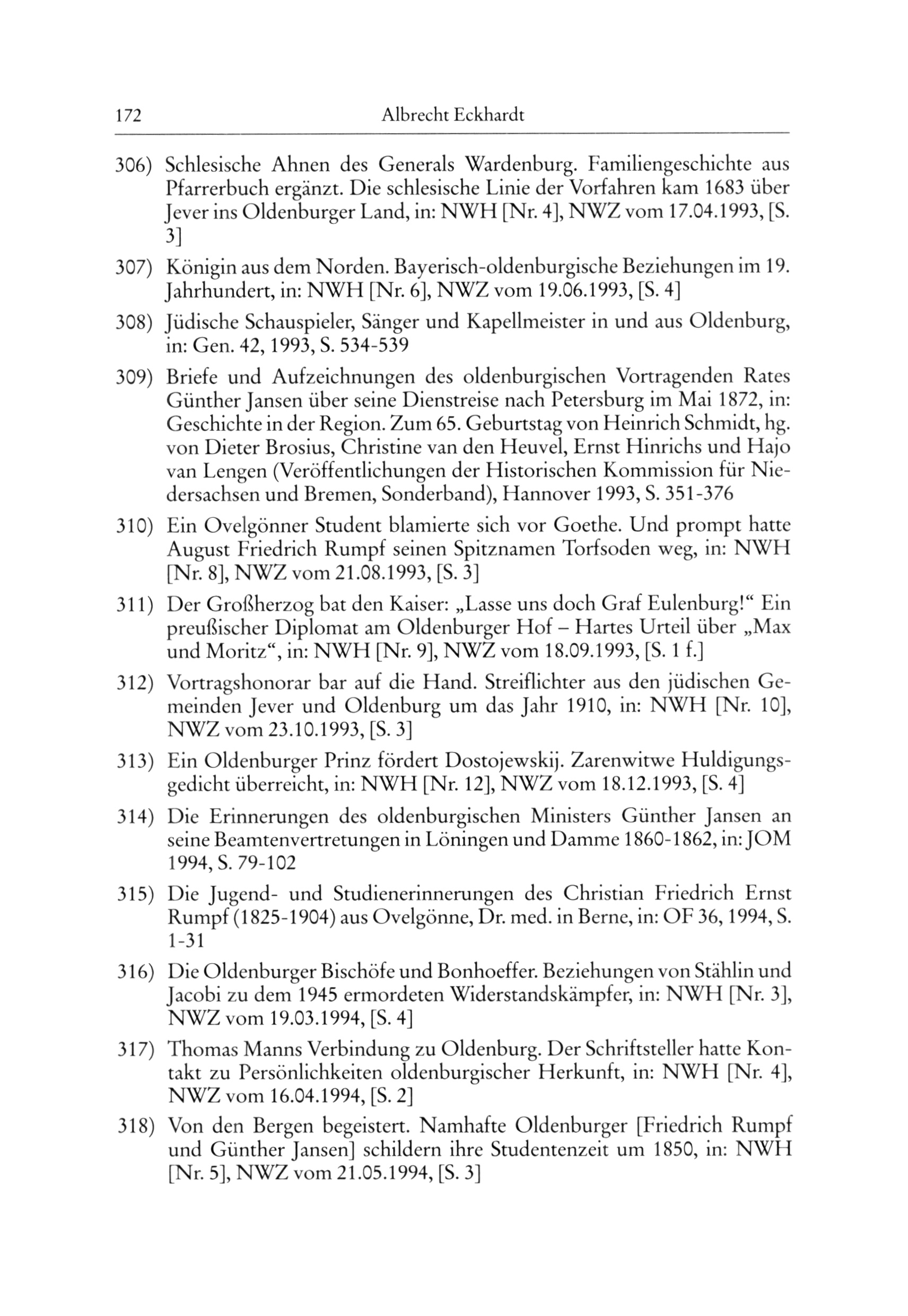 172 Albrecht Eckhardt

306) Schlesische Ahnen des Generals Wardenburg. Familiengeschichte aus Pfarrerbuch ergänzt. Die schlesische Linie der Vorfahren kam 1683 über Jever ins Oldenburger Land, in: NWH [Nr. 4], NWZ vom 17.04.1993, [S. 3]

307) Königin aus dem Norden. Bayerisch-oldenburgische Beziehungen im 19. Jahrhundert, in: NWH [Nr. 6], NWZ vom 19.06.1993, [S. 4]

308) Jüdische Schauspieler, Sänger und Kapellmeister in und aus Oldenburg, in: Gen. 42, 1993, S. 534-539

309) Briefe und Aufzeichnungen des oldenburgischen Vortragenden Rates Günther Jansen über seine Dienstreise nach Petersburg im Mai 1872, in: Geschichte in der Region. Zum 65. Geburtstag von Heinrich Schmidt, hg. von Dieter Brosius, Christine van den Heuvel, Ernst Hinrichs und Hajo van Lengen (Veröffentlichungen der Historischen Kommission für Niedersachsen und Bremen, Sonderband), Hannover 1993, S. 351-376

310) Ein Ovelgönner Student blamierte sich vor Goethe. Und prompt hatte August Friedrich Rumpf seinen Spitznamen Torfsoden weg, in: NWH [Nr. 8], NWZ vom 21.08.1993, [S. 3]

311) Der Großherzog bat den Kaiser: „Lasse uns doch Graf Eulenburg!“ Ein preußischer Diplomat am Oldenburger Hof – Hartes Urteil über „Max und Moritz“, in: NWH [Nr. 9], NWZ vom 18.09.1993, [S. 1 f.]

312) Vortragshonorar bar auf die Hand. Streiflichter aus den jüdischen Gemeinden Jever und Oldenburg um das Jahr 1910, in: NWH [Nr. 10], NWZ vom 23.10.1993, [S. 3]

313) Ein Oldenburger Prinz fördert Dostojewskij. Zarenwitwe Huldigungsgedicht überreicht, in: NWH [Nr. 12], NWZ vom 18.12.1993, [S. 4]

314) Die Erinnerungen des oldenburgischen Ministers Günther Jansen an seine Beamtenvertretungen in Löningen und Damme 1860-1862, in: JOM 1994, S. 79-102

315) Die Jugend- und Studienerinnerungen des Christian Friedrich Ernst Rumpf (1825-1904) aus Ovelgönne, Dr. med. in Berne, in: OF 36, 1994, S. 1-31

316) Die Oldenburger Bischöfe und Bonhoeffer. Beziehungen von Stählin und Jacobi zu dem 1945 ermordeten Widerstandskämpfer, in: NWH [Nr. 3], NWZ vom 19.03.1994, [S. 4]

317) Thomas Manns Verbindung zu Oldenburg. Der Schriftsteller hatte Kontakt zu Persönlichkeiten oldenburgischer Herkunft, in: NWH [Nr. 4], NWZ vom 16.04.1994, [S. 2]

318) Von den Bergen begeistert. Namhafte Oldenburger [Friedrich Rumpf und Günther Jansen] schildern ihre Studentenzeit um 1850, in: NWH [Nr. 5], NWZ vom 21.05.1994, [S. 3]